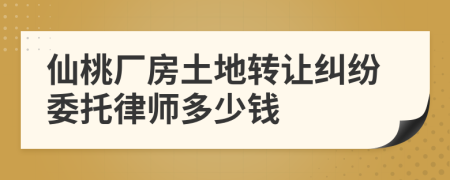 仙桃厂房土地转让纠纷委托律师多少钱